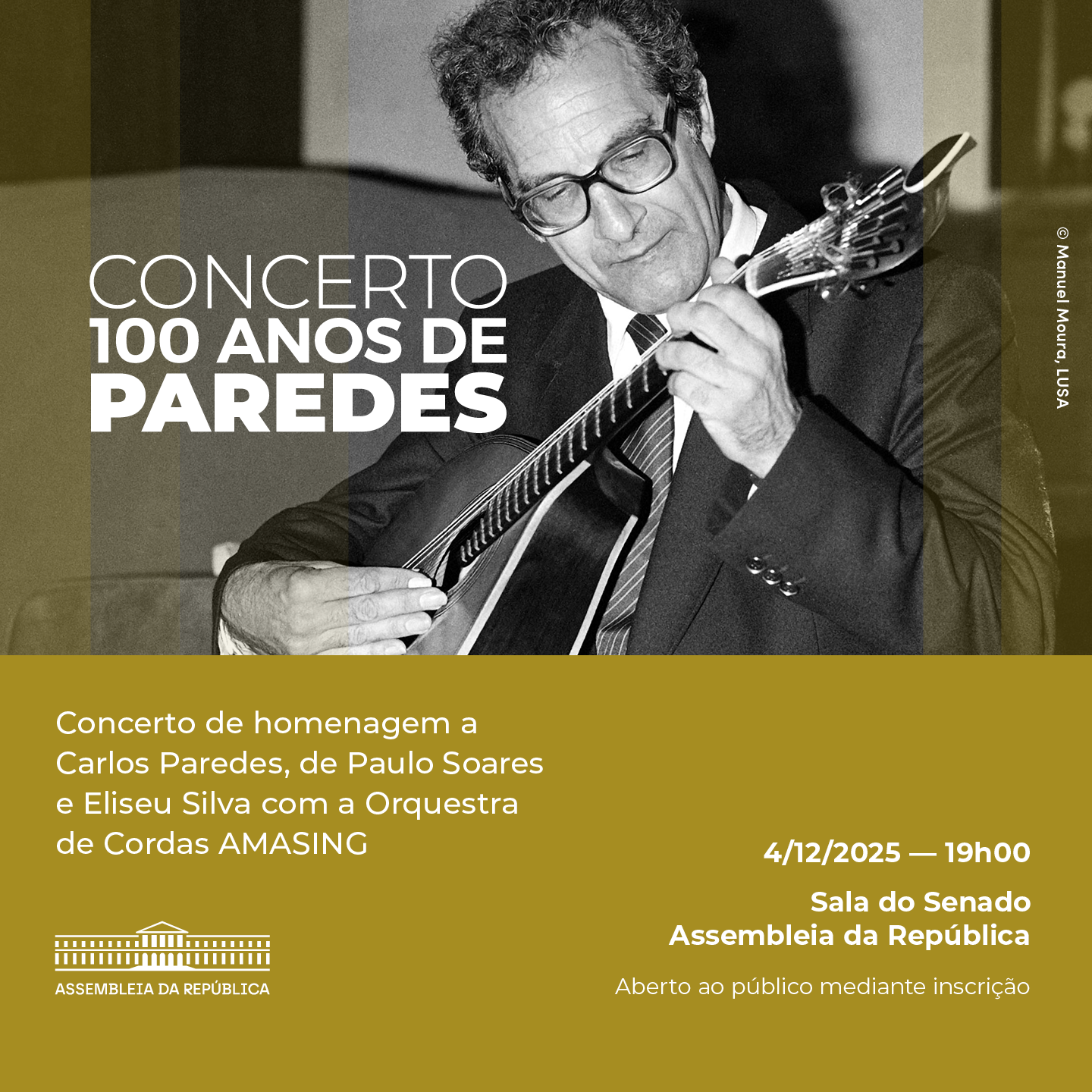 CONCERTO
100 ANOS DE
PAREDES

© Manuel Moura, LUSA

Concerto de homenagem a Carlos Paredes, de Paulo Soares e Eliseu Silva com a Orquestra de Cordas AMASING

4/12/2025 — 19h00

Sala do Senado
Assembleia da República

Aberto ao público mediante inscrição

ASSEMBLEIA DA REPÚBLICA